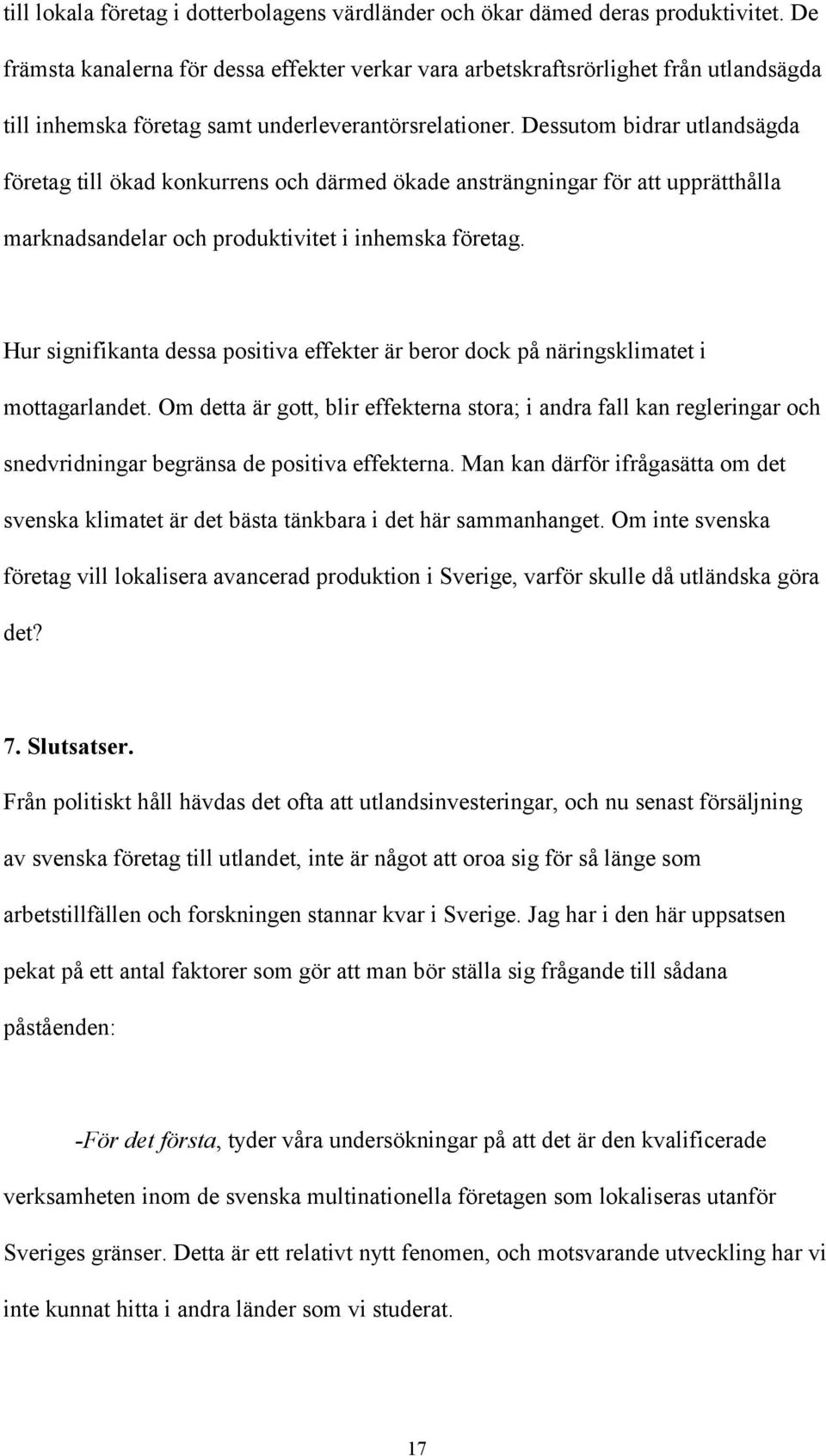 till lokala företag i dotterbolagens värdländer och ökar dämed deras produktivitet. De främsta kanalerna för dessa effekter verkar vara arbetskraftsrörlighet från utlandsägda till inhemska företag samt underleverantörsrelationer. Dessutom bidrar utlandsägda företag till ökad konkurrens och därmed ökade ansträngningar för att upprätthålla marknadsandelar och produktivitet i inhemska företag.

Hur signifikanta dessa positiva effekter är beror dock på näringsklimatet i mottagarlandet. Om detta är gott, blir effekterna stora; i andra fall kan regleringar och snedvridningar begränsa de positiva effekterna. Man kan därför ifrågasätta om det svenska klimatet är det bästa tänkbara i det här sammanhanget. Om inte svenska företag vill lokalisera avancerad produktion i Sverige, varför skulle då utländska göra det?

7. Slutsatser.
Från politiskt håll hävdas det ofta att utlandsinvesteringar, och nu senast försäljning av svenska företag till utlandet, inte är något att oroa sig för så länge som arbetstillfällen och forskningen stannar kvar i Sverige. Jag har i den här uppsatsen pekat på ett antal faktorer som gör att man bör ställa sig frågande till sådana påståenden:

-För det första, tyder våra undersökningar på att det är den kvalificerade verksamheten inom de svenska multinationella företagen som lokaliseras utanför Sveriges gränser. Detta är ett relativt nytt fenomen, och motsvarande utveckling har vi inte kunnat hitta i andra länder som vi studerat.

17